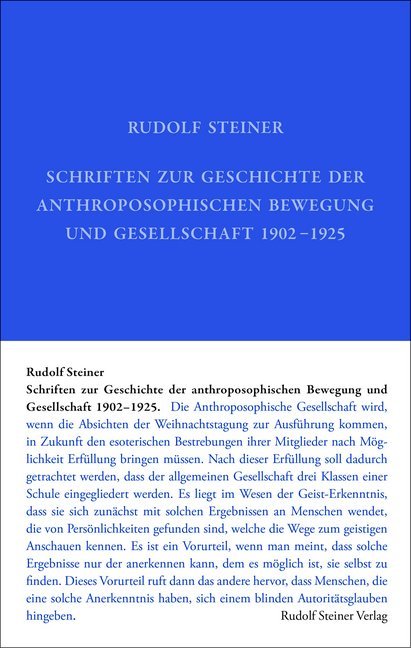 RUDOLF STEINER

SCHRIFTEN ZUR GESCHICHTE DER ANTHROPOSOPHISCHEN BEWEGUNG UND GESELLSCHAFT 1902–1925

Rudolf Steiner
Schriften zur Geschichte der anthroposophischen Bewegung und Gesellschaft 1902–1925. Die Anthroposophische Gesellschaft wird, wenn die Absichten der Weihnachtstagung zur Ausführung kommen, in Zukunft den esoterischen Bestrebungen ihrer Mitglieder nach Möglichkeit Erfüllung bringen müssen. Nach dieser Erfüllung soll dadurch getrachtet werden, dass der allgemeinen Gesellschaft drei Klassen einer Schule eingegliedert werden. Es liegt im Wesen der Geist-Erkenntnis, dass sie sich zunächst mit solchen Ergebnissen an Menschen wendet, die von Persönlichkeiten gefunden sind, welche die Wege zum geistigen Anschauen kennen. Es ist ein Vorurteil, wenn man meint, dass solche Ergebnisse nur der anerkennen kann, dem es möglich ist, sie selbst zu finden. Dieses Vorurteil ruft dann das andere hervor, dass Menschen, die eine solche Anerkenntnis haben, sich einem blinden Autoritätsglauben hingeben.

Rudolf Steiner Verlag